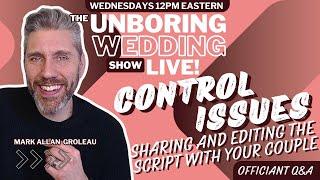 WEDNESDAYS 12PM EASTERN

THE UNBORING WEDDING SHOW LIVE!

CONTROL ISSUES

SHARING AND EDITING THE SCRIPT WITH YOUR COUPLE

MARK ALLAN GROLEAU

OFFICIANT Q&A